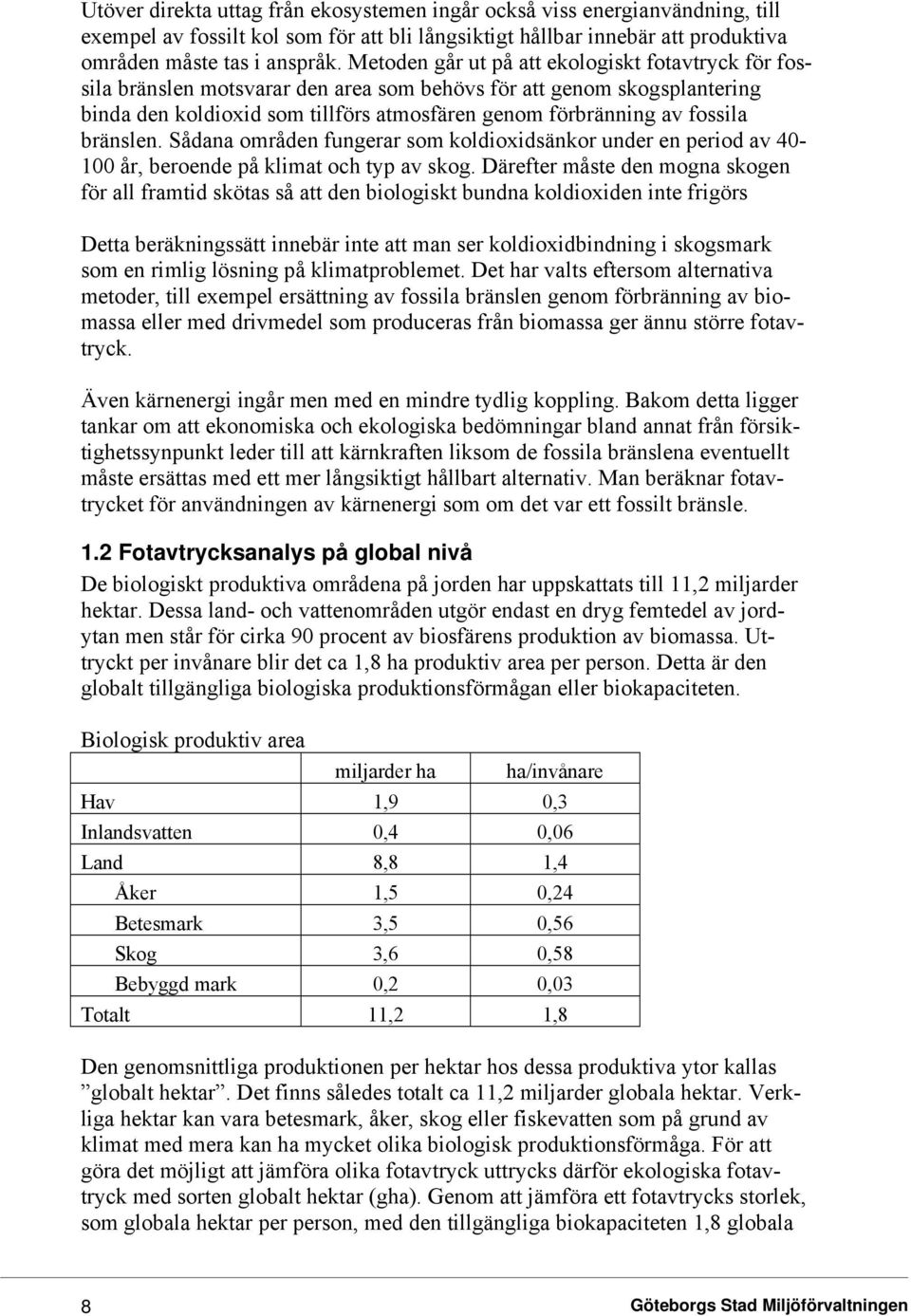 Utöver direkta uttag från ekosystemen ingår också viss energianvändning, till exempel av fossilt kol som för att bli långsiktigt hållbar innebär att produktiva områden måste tas i anspråk. Metoden går ut på att ekologiskt fotavtryck för fossila bränslen motsvarar den area som behövs för att genom skogsplantering binda den koldioxid som tillförs atmosfären genom förbränning av fossila bränslen. Sådana områden fungerar som koldioxidsänkor under en period av 40-100 år, beroende på klimat och typ av skog. Därefter måste den mogna skogen för all framtid skötas så att den biologiskt bundna koldioxiden inte frigörs

Detta beräkningssätt innebär inte att man ser koldioxidbindning i skogsmark som en rimlig lösning på klimatproblemet. Det har valts eftersom alternativa metoder, till exempel ersättning av fossila bränslen genom förbränning av biomassa eller med drivmedel som produceras från biomassa ger ännu större fotavtryck.

Även kärnenergi ingår men med en mindre tydlig koppling. Bakom detta ligger tankar om att ekonomiska och ekologiska bedömningar bland annat från försiktighetssynpunkt leder till att kärnkraften liksom de fossila bränslena eventuellt måste ersättas med ett mer långsiktigt hållbart alternativ. Man beräknar fotavtrycket för användningen av kärnenergi som om det var ett fossilt bränsle.

1.2 Fotavtrycksanalys på global nivå

De biologiskt produktiva områdena på jorden har uppskattats till 11,2 miljarder hektar. Dessa land- och vattenområden utgör endast en dryg femtedel av jordytan men står för cirka 90 procent av biosfärens produktion av biomassa. Uttryckt per invånare blir det ca 1,8 ha produktiv area per person. Detta är den globalt tillgängliga biologiska produktionsförmågan eller biokapaciteten.

Biologisk produktiv area

| | miljarder ha | ha/invånare |
|---|---|---|
| Hav | 1,9 | 0,3 |
| Inlandsvatten | 0,4 | 0,06 |
| Land | 8,8 | 1,4 |
| Åker | 1,5 | 0,24 |
| Betesmark | 3,5 | 0,56 |
| Skog | 3,6 | 0,58 |
| Bebyggd mark | 0,2 | 0,03 |
| Totalt | 11,2 | 1,8 |

Den genomsnittliga produktionen per hektar hos dessa produktiva ytor kallas ”globalt hektar”. Det finns således totalt ca 11,2 miljarder globala hektar. Verkliga hektar kan vara betesmark, åker, skog eller fiskevatten som på grund av klimat med mera kan ha mycket olika biologisk produktionsförmåga. För att göra det möjligt att jämföra olika fotavtryck uttrycks därför ekologiska fotavtryck med sorten globalt hektar (gha). Genom att jämföra ett fotavtrycks storlek, som globala hektar per person, med den tillgängliga biokapaciteten 1,8 globala

8

Göteborgs Stad Miljöförvaltningen